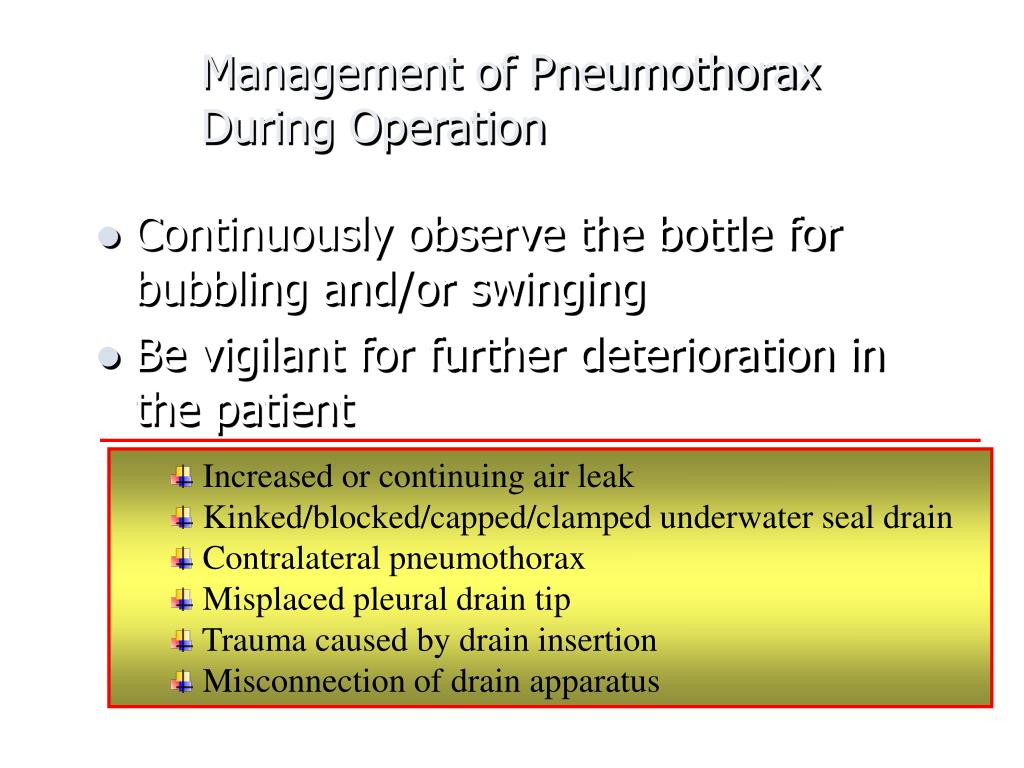 Management of Pneumothorax During Operation

- Continuously observe the bottle for bubbling and/or swinging
- Be vigilant for further deterioration in the patient

- Increased or continuing air leak
- Kinked/blocked/capped/clamped underwater seal drain
- Contralateral pneumothorax
- Misplaced pleural drain tip
- Trauma caused by drain insertion
- Misconnection of drain apparatus